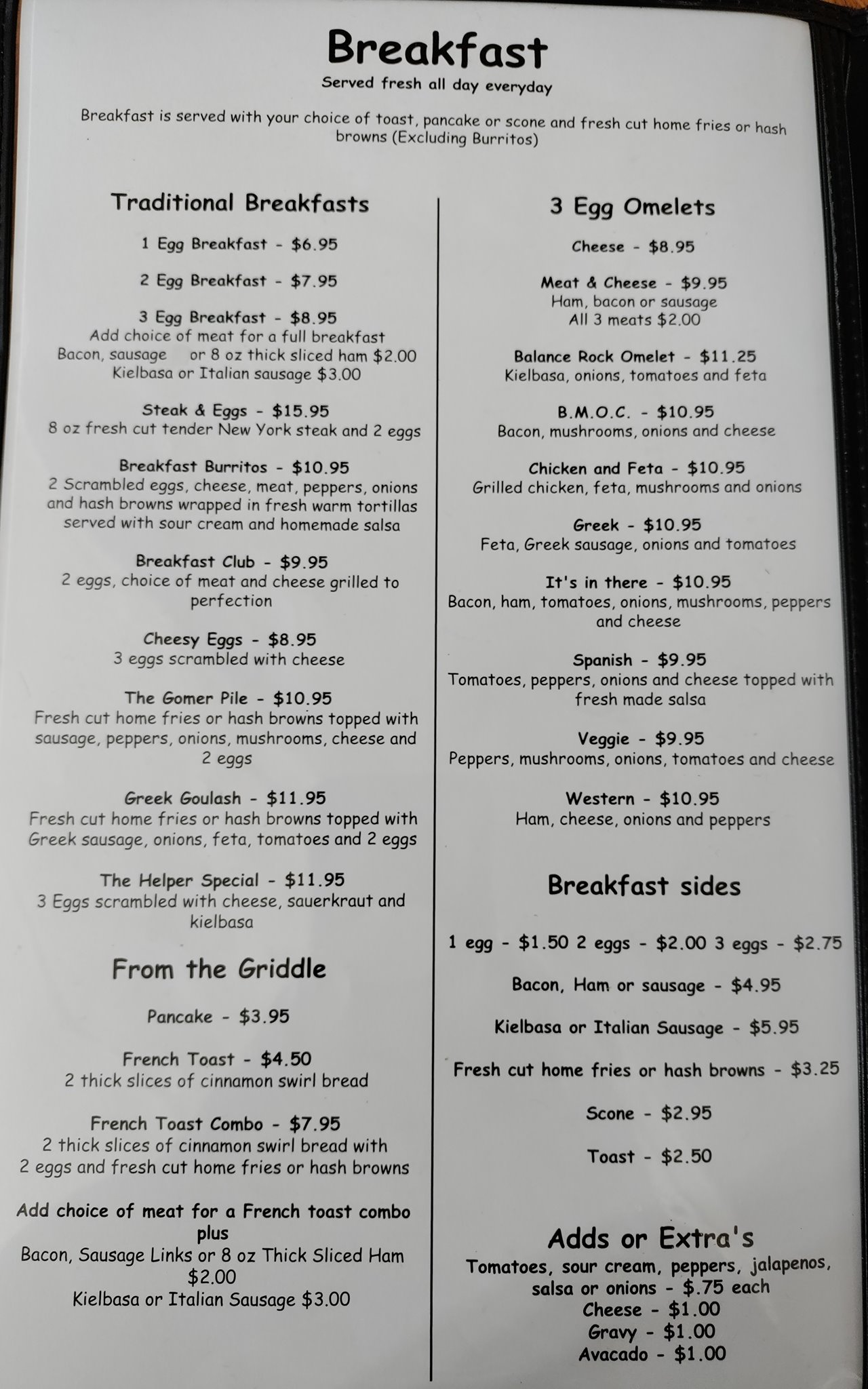 Breakfast
Served fresh all day everyday

Breakfast is served with your choice of toast, pancake or scone and fresh cut home fries or hash browns (Excluding Burritos)

Traditional Breakfasts

1 Egg Breakfast - $6.95

2 Egg Breakfast - $7.95

3 Egg Breakfast - $8.95
Add choice of meat for a full breakfast
Bacon, sausage or 8 oz thick sliced ham $2.00
Kielbasa or Italian sausage $3.00

Steak & Eggs - $15.95
8 oz fresh cut tender New York steak and 2 eggs

Breakfast Burritos - $10.95
2 Scrambled eggs, cheese, meat, peppers, onions and hash browns wrapped in fresh warm tortillas served with sour cream and homemade salsa

Breakfast Club - $9.95
2 eggs, choice of meat and cheese grilled to perfection

Cheesy Eggs - $8.95
3 eggs scrambled with cheese

The Gomer Pile - $10.95
Fresh cut home fries or hash browns topped with sausage, peppers, onions, mushrooms, cheese and 2 eggs

Greek Goulash - $11.95
Fresh cut home fries or hash browns topped with Greek sausage, onions, feta, tomatoes and 2 eggs

The Helper Special - $11.95
3 Eggs scrambled with cheese, sauerkraut and kielbasa

From the Griddle

Pancake - $3.95

French Toast - $4.50
2 thick slices of cinnamon swirl bread

French Toast Combo - $7.95
2 thick slices of cinnamon swirl bread with 2 eggs and fresh cut home fries or hash browns

Add choice of meat for a French toast combo plus
Bacon, Sausage Links or 8 oz Thick Sliced Ham $2.00
Kielbasa or Italian Sausage $3.00

3 Egg Omelets

Cheese - $8.95

Meat & Cheese - $9.95
Ham, bacon or sausage
All 3 meats $2.00

Balance Rock Omelet - $11.25
Kielbasa, onions, tomatoes and feta

B.M.O.C. - $10.95
Bacon, mushrooms, onions and cheese

Chicken and Feta - $10.95
Grilled chicken, feta, mushrooms and onions

Greek - $10.95
Feta, Greek sausage, onions and tomatoes

It's in there - $10.95
Bacon, ham, tomatoes, onions, mushrooms, peppers and cheese

Spanish - $9.95
Tomatoes, peppers, onions and cheese topped with fresh made salsa

Veggie - $9.95
Peppers, mushrooms, onions, tomatoes and cheese

Western - $10.95
Ham, cheese, onions and peppers

Breakfast sides

1 egg - $1.50 2 eggs - $2.00 3 eggs - $2.75

Bacon, Ham or sausage - $4.95

Kielbasa or Italian Sausage - $5.95

Fresh cut home fries or hash browns - $3.25

Scone - $2.95

Toast - $2.50

Adds or Extra's
Tomatoes, sour cream, peppers, jalapenos, salsa or onions - $.75 each
Cheese - $1.00
Gravy - $1.00
Avacado - $1.00